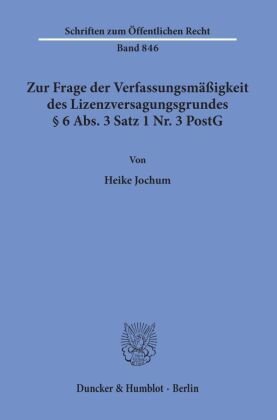 Schriften zum Öffentlichen Recht

Band 846

Zur Frage der Verfassungsmäßigkeit des Lizenzversagungsgrundes § 6 Abs. 3 Satz 1 Nr. 3 PostG

Von

Heike Jochum

Duncker & Humblot · Berlin